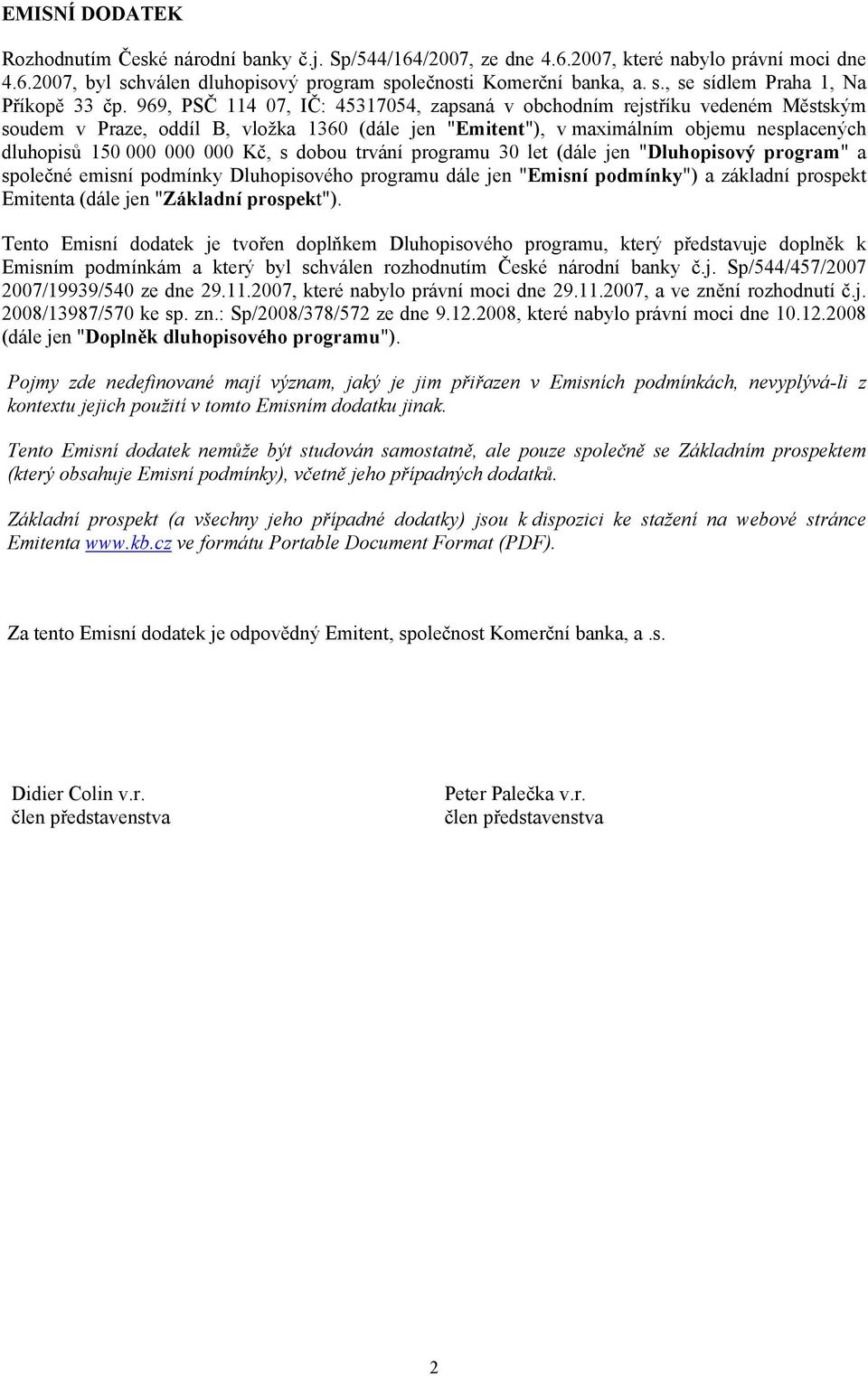 EMISNÍ DODATEK

Rozhodnutím České národní banky č.j. Sp/544/164/2007, ze dne 4.6.2007, které nabylo právní moci dne 4.6.2007, byl schválen dluhopisový program společnosti Komerční banka, a. s., se sídlem Praha 1, Na Příkopě 33 čp. 969, PSČ 114 07, IČ: 45317054, zapsaná v obchodním rejstříku vedeném Městským soudem v Praze, oddíl B, vložka 1360 (dále jen "Emitent"), v maximálním objemu nesplacených dluhopisů 150 000 000 000 Kč, s dobou trvání programu 30 let (dále jen "Dluhopisový program" a společné emisní podmínky Dluhopisového programu dále jen "Emisní podmínky") a základní prospekt Emitenta (dále jen "Základní prospekt").

Tento Emisní dodatek je tvořen doplňkem Dluhopisového programu, který představuje doplněk k Emisním podmínkám a který byl schválen rozhodnutím České národní banky č.j. Sp/544/457/2007 2007/19939/540 ze dne 29.11.2007, které nabylo právní moci dne 29.11.2007, a ve znění rozhodnutí č.j. 2008/13987/570 ke sp. zn.: Sp/2008/378/572 ze dne 9.12.2008, které nabylo právní moci dne 10.12.2008 (dále jen "Doplněk dluhopisového programu").

Pojmy zde nedefinované mají význam, jaký je jim přiřazen v Emisních podmínkách, nevyplývá-li z kontextu jejich použití v tomto Emisním dodatku jinak.

Tento Emisní dodatek nemůže být studován samostatně, ale pouze společně se Základním prospektem (který obsahuje Emisní podmínky), včetně jeho případných dodatků.

Základní prospekt (a všechny jeho případné dodatky) jsou k dispozici ke stažení na webové stránce Emitenta www.kb.cz ve formátu Portable Document Format (PDF).

Za tento Emisní dodatek je odpovědný Emitent, společnost Komerční banka, a .s.

Didier Colin v.r.
člen představenstva

Peter Palečka v.r.
člen představenstva

2